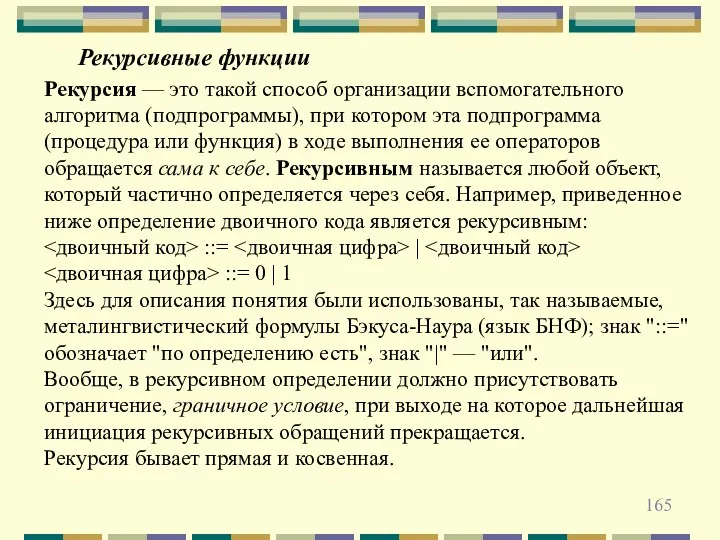 Рекурсивные функции

Рекурсия — это такой способ организации вспомогательного алгоритма (подпрограммы), при котором эта подпрограмма (процедура или функция) в ходе выполнения ее операторов обращается сама к себе. Рекурсивным называется любой объект, который частично определяется через себя. Например, приведенное ниже определение двоичного кода является рекурсивным:
<двоичный код> ::= <двоичная цифра> | <двоичный код>
<двоичная цифра> ::= 0 | 1
Здесь для описания понятия были использованы, так называемые, металингвистический формулы Бэкуса-Наура (язык БНФ); знак "::=" обозначает "по определению есть", знак "|" — "или".
Вообще, в рекурсивном определении должно присутствовать ограничение, граничное условие, при выходе на которое дальнейшая инициация рекурсивных обращений прекращается.
Рекурсия бывает прямая и косвенная.

165